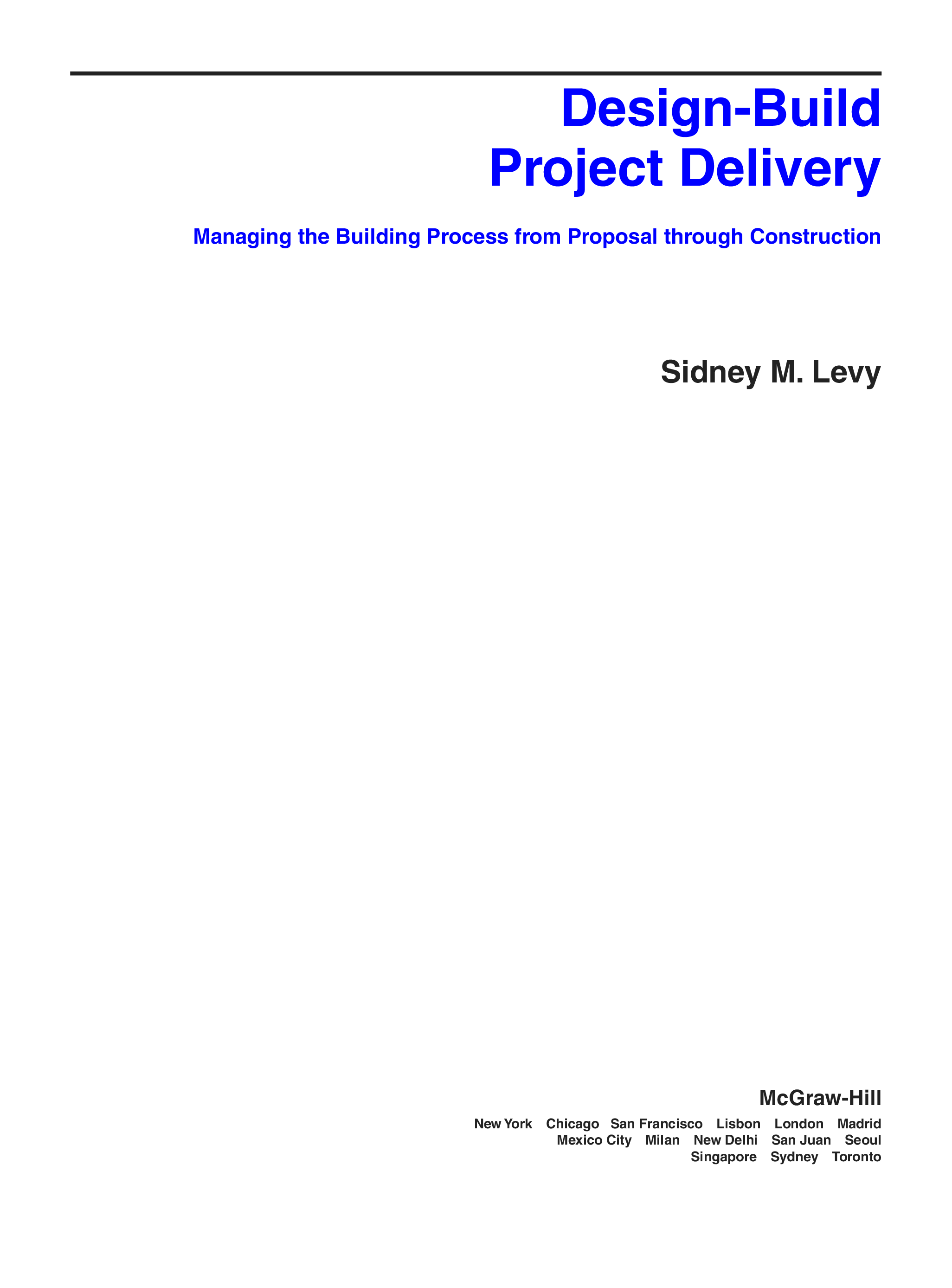 Design-Build
Project Delivery

Managing the Building Process from Proposal through Construction

Sidney M. Levy

McGraw-Hill

New York Chicago San Francisco Lisbon London Madrid
Mexico City Milan New Delhi San Juan Seoul
Singapore Sydney Toronto